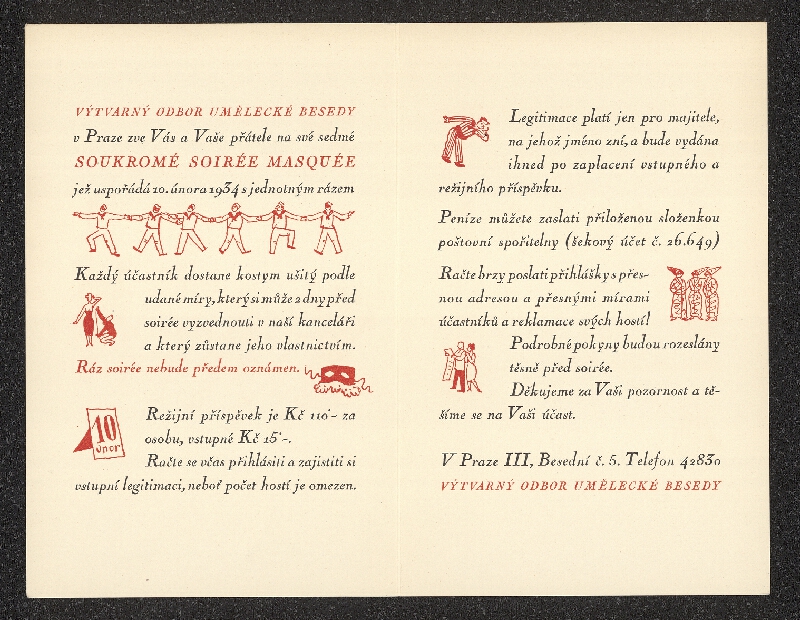 VÝTVARNÝ ODBOR UMĚLECKÉ BESEDY v Praze zve Vás a Vaše přátele na své sedmé SOUKROMÉ SOIRÉE MASQUÉE jež uspořádá 10. února 1934 s jednotným rázem

Každý účastník dostane kostym ušitý podle udané míry, který si může 2 dny před soirée vyzvednouti v naší kanceláři a který zůstane jeho vlastnictvím. Ráz soirée nebude předem oznámen.

10 únor

Režijní příspěvek je Kč 110'- za osobu, vstupné Kč 15'-. Račte se včas přihlásiti a zajistiti si vstupní legitimaci, neboť počet hostí je omezen.

Legitimace platí jen pro majitele, na jehož jméno zní, a bude vydána ihned po zaplacení vstupného a režijního příspěvku.

Peníze můžete zaslati přiloženou složenkou poštovní spořitelny (šekový účet č. 26.649)

Račte brzy poslati přihlášky s přesnou adresou a přesnými mírami účastníků a reklamace svých hostí!

Podrobné pokyny budou rozeslány těsně před soirée.

Děkujeme za Vaši pozornost a těšíme se na Vaši účast.

V Praze III, Besední č. 5. Telefon 42830
VÝTVARNÝ ODBOR UMĚLECKÉ BESEDY